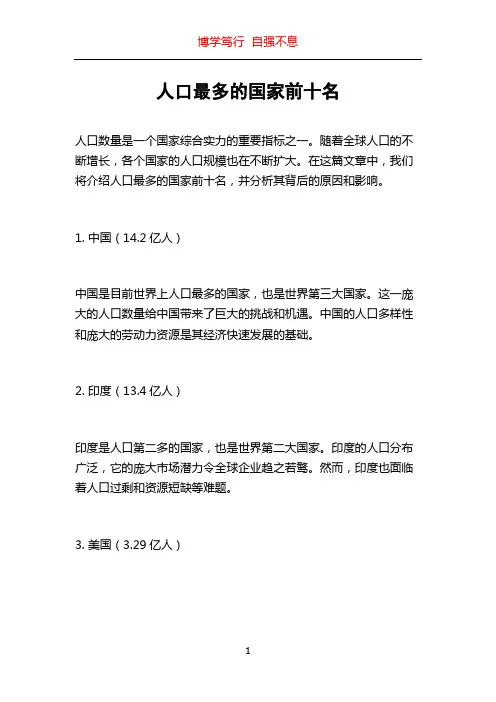 博学笃行 自强不息

人口最多的国家前十名

人口数量是一个国家综合实力的重要指标之一。随着全球人口的不断增长，各个国家的人口规模也在不断扩大。在这篇文章中，我们将介绍人口最多的国家前十名，并分析其背后的原因和影响。

1. 中国（14.2 亿人）

中国是目前世界上人口最多的国家，也是世界第三大国家。这一庞大的人口数量给中国带来了巨大的挑战和机遇。中国的人口多样性和庞大的劳动力资源是其经济快速发展的基础。

2. 印度（13.4 亿人）

印度是人口第二多的国家，也是世界第二大国家。印度的人口分布广泛，它的庞大市场潜力令全球企业趋之若鹜。然而，印度也面临着人口过剩和资源短缺等难题。

3. 美国（3.29 亿人）

1